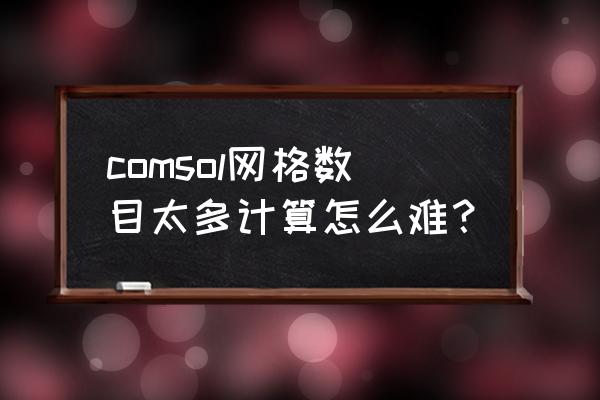 comsol网格数目太多计算怎么难？